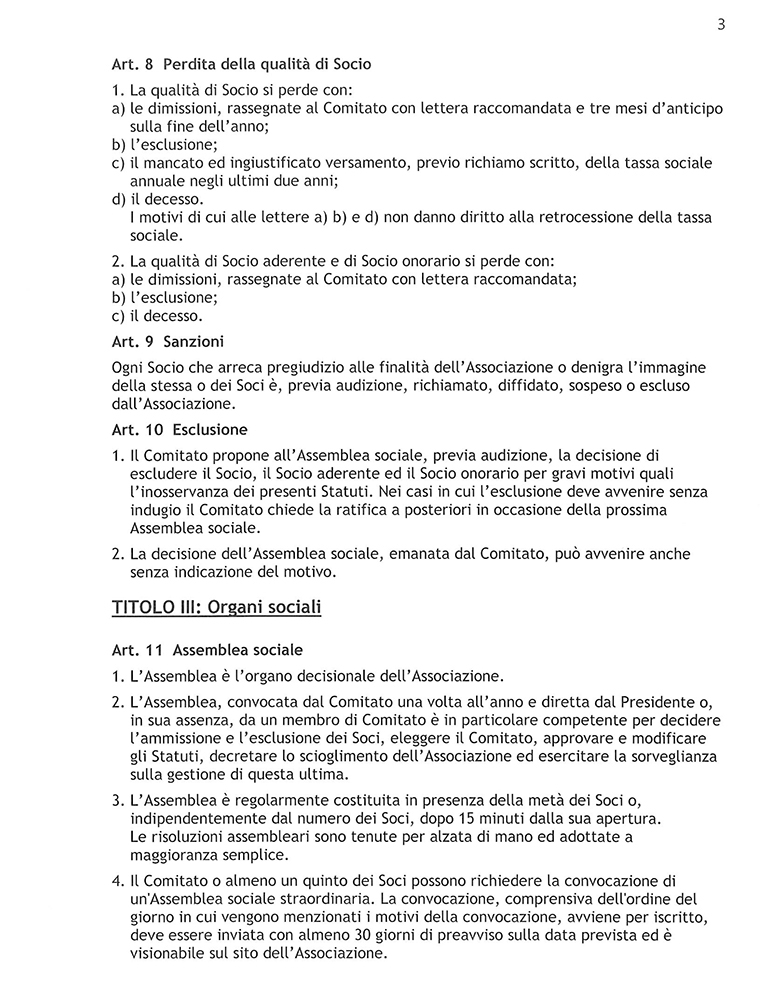 3

Art. 8 Perdita della qualità di Socio

1. La qualità di Socio si perde con:
a) le dimissioni, rassegnate al Comitato con lettera raccomandata e tre mesi d'anticipo sulla fine dell'anno;
b) l'esclusione;
c) il mancato ed ingiustificato versamento, previo richiamo scritto, della tassa sociale annuale negli ultimi due anni;
d) il decesso.
I motivi di cui alle lettere a) b) e d) non danno diritto alla retrocessione della tassa sociale.

2. La qualità di Socio aderente e di Socio onorario si perde con:
a) le dimissioni, rassegnate al Comitato con lettera raccomandata;
b) l'esclusione;
c) il decesso.

Art. 9 Sanzioni

Ogni Socio che arreca pregiudizio alle finalità dell'Associazione o denigra l'immagine della stessa o dei Soci è, previa audizione, richiamato, diffidato, sospeso o escluso dall'Associazione.

Art. 10 Esclusione

1. Il Comitato propone all'Assemblea sociale, previa audizione, la decisione di escludere il Socio, il Socio aderente ed il Socio onorario per gravi motivi quali l'inosservanza dei presenti Statuti. Nei casi in cui l'esclusione deve avvenire senza indugio il Comitato chiede la ratifica a posteriori in occasione della prossima Assemblea sociale.

2. La decisione dell'Assemblea sociale, emanata dal Comitato, può avvenire anche senza indicazione del motivo.

TITOLO III: Organi sociali

Art. 11 Assemblea sociale

1. L'Assemblea è l'organo decisionale dell'Associazione.

2. L'Assemblea, convocata dal Comitato una volta all'anno e diretta dal Presidente o, in sua assenza, da un membro di Comitato è in particolare competente per decidere l'ammissione e l'esclusione dei Soci, eleggere il Comitato, approvare e modificare gli Statuti, decretare lo scioglimento dell'Associazione ed esercitare la sorveglianza sulla gestione di questa ultima.

3. L'Assemblea è regolarmente costituita in presenza della metà dei Soci o, indipendentemente dal numero dei Soci, dopo 15 minuti dalla sua apertura.
Le risoluzioni assembleari sono tenute per alzata di mano ed adottate a maggioranza semplice.

4. Il Comitato o almeno un quinto dei Soci possono richiedere la convocazione di un'Assemblea sociale straordinaria. La convocazione, comprensiva dell'ordine del giorno in cui vengono menzionati i motivi della convocazione, avviene per iscritto, deve essere inviata con almeno 30 giorni di preavviso sulla data prevista ed è visionabile sul sito dell'Associazione.